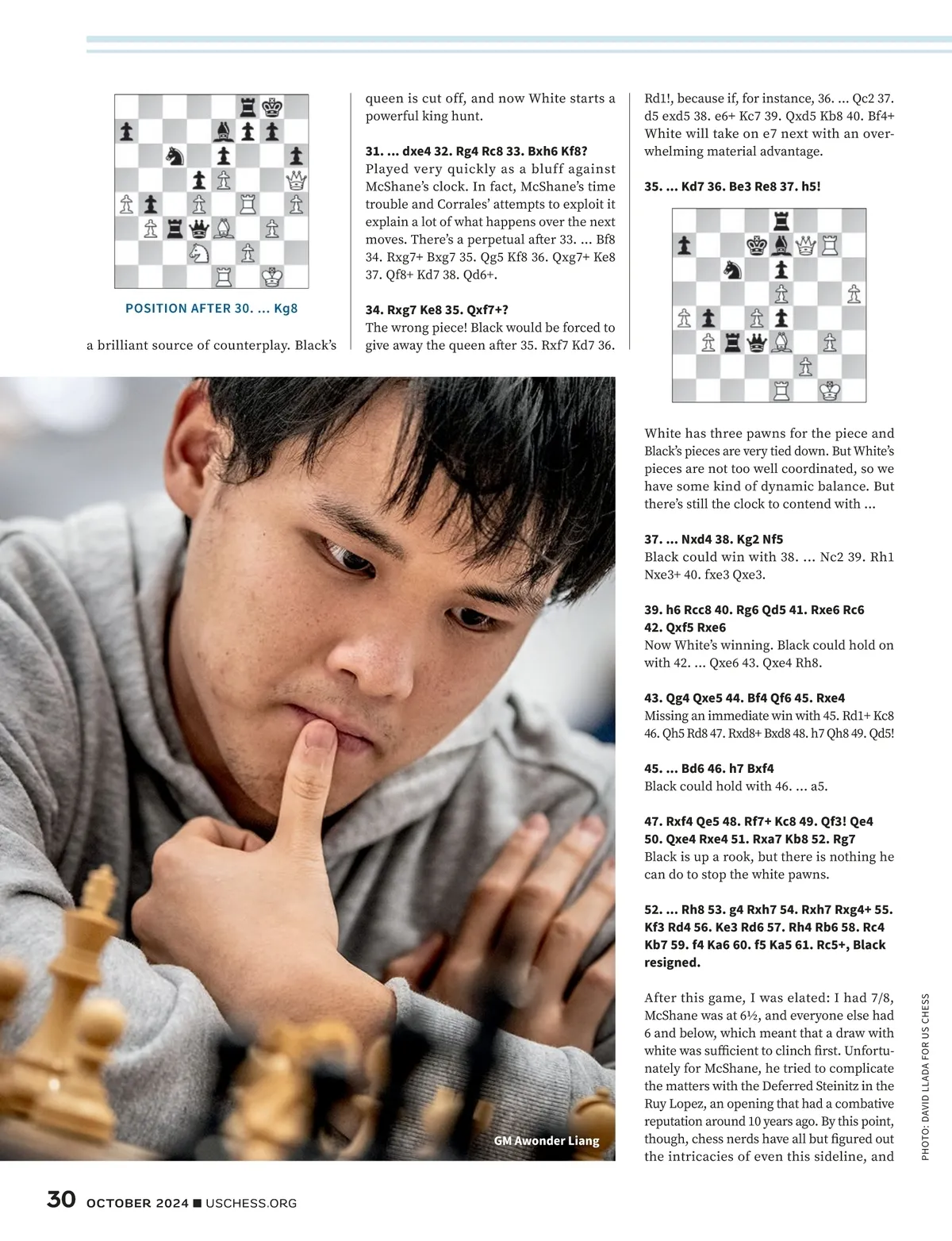 POSITION AFTER 30. ... Kg8

a brilliant source of counterplay. Black's queen is cut off, and now White starts a powerful king hunt.

31. ... dxe4 32. Rg4 Rc8 33. Bxh6 Kf8?
Played very quickly as a bluff against McShane's clock. In fact, McShane's time trouble and Corrales' attempts to exploit it explain a lot of what happens over the next moves. There's a perpetual after 33. ... Bf8 34. Rxg7+ Bxg7 35. Qg5 Kf8 36. Qxg7+ Ke8 37. Qf8+ Kd7 38. Qd6+.

34. Rxg7 Ke8 35. Qxf7+?
The wrong piece! Black would be forced to give away the queen after 35. Rxf7 Kd7 36. Rd1!, because if, for instance, 36. ... Qc2 37. d5 exd5 38. e6+ Kc7 39. Qxd5 Kb8 40. Bf4+ White will take on e7 next with an overwhelming material advantage.

35. ... Kd7 36. Be3 Re8 37. h5!

White has three pawns for the piece and Black's pieces are very tied down. But White's pieces are not too well coordinated, so we have some kind of dynamic balance. But there's still the clock to contend with ...

37. ... Nxd4 38. Kg2 Nf5
Black could win with 38. ... Nc2 39. Rh1 Nxe3+ 40. fxe3 Qxe3.

39. h6 Rcc8 40. Rg6 Qd5 41. Rxe6 Rc6 42. Qxf5 Rxe6
Now White's winning. Black could hold on with 42. ... Qxe6 43. Qxe4 Rh8.

43. Qg4 Qxe5 44. Bf4 Qf6 45. Rxe4
Missing an immediate win with 45. Rd1+ Kc8 46. Qh5 Rd8 47. Rxd8+ Bxd8 48. h7 Qh8 49. Qd5!

45. ... Bd6 46. h7 Bxf4
Black could hold with 46. ... a5.

47. Rxf4 Qe5 48. Rf7+ Kc8 49. Qf3! Qe4 50. Qxe4 Rxe4 51. Rxa7 Kb8 52. Rg7
Black is up a rook, but there is nothing he can do to stop the white pawns.

52. ... Rh8 53. g4 Rxh7 54. Rxh7 Rxg4+ 55. Kf3 Rd4 56. Ke3 Rd6 57. Rh4 Rb6 58. Rc4 Kb7 59. f4 Ka6 60. f5 Ka5 61. Rc5+, Black resigned.

After this game, I was elated: I had 7/8, McShane was at 6½, and everyone else had 6 and below, which meant that a draw with white was sufficient to clinch first. Unfortunately for McShane, he tried to complicate the matters with the Deferred Steinitz in the Ruy Lopez, an opening that had a combative reputation around 10 years ago. By this point, though, chess nerds have all but figured out the intricacies of even this sideline, and

GM Awonder Liang

PHOTO: DAVID LLADA FOR US CHESS

30 OCTOBER 2024 ■ USCHESS.ORG